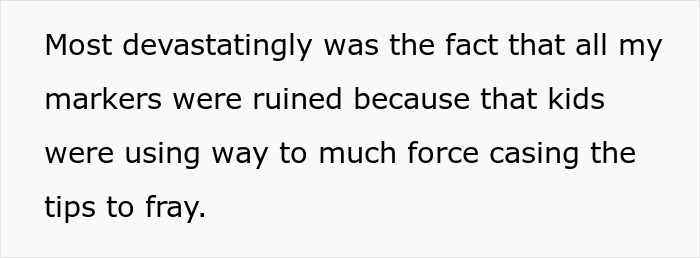 Most devastatingly was the fact that all my markers were ruined because that kids were using way to much force casing the tips to fray.